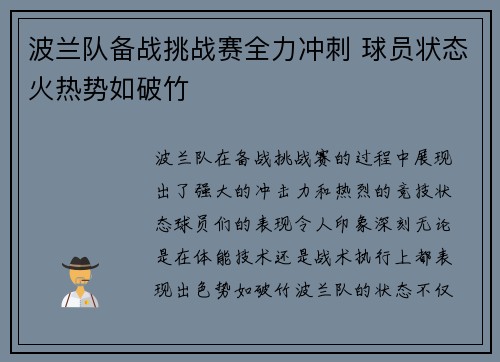 波兰队备战挑战赛全力冲刺 球员状态火热势如破竹

波兰队在备战挑战赛的过程中展现出了强大的冲击力和热烈的竞技状态球员们的表现令人印象深刻无论是在体能技术还是战术执行上都表现出色势如破竹波兰队的状态不仅